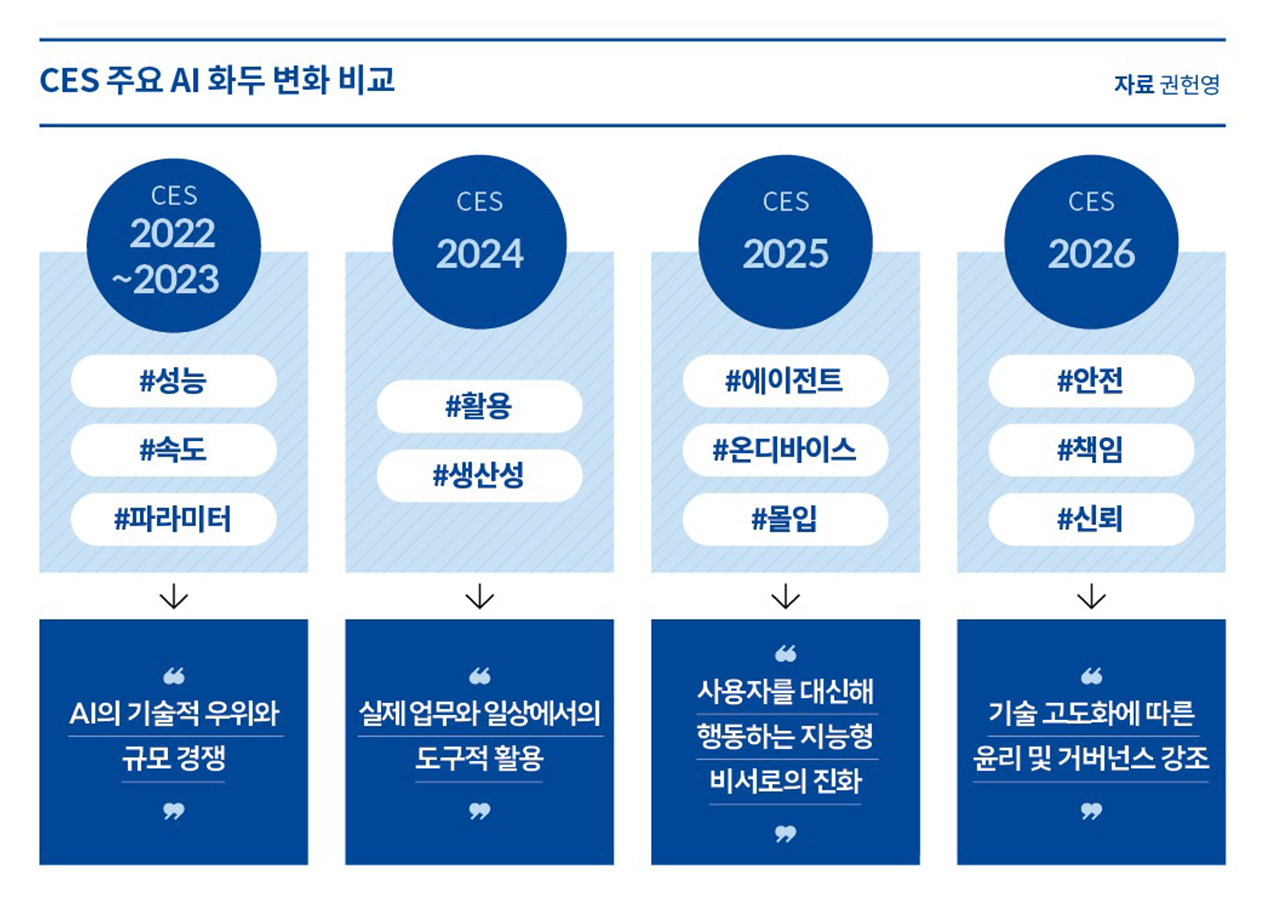 CES 주요 AI 화두 변화 비교

자료 권헌영

CES
2022
~2023

#성능
#속도
#파라미터

“
AI의 기술적 우위와 규모 경쟁
”

CES
2024

#활용
#생산성

“
실제 업무와 일상에서의 도구적 활용
”

CES
2025

#에이전트
#온디바이스
#몰입

“
사용자를 대신해 행동하는 지능형 비서로의 진화
”

CES
2026

#안전
#책임
#신뢰

“
기술 고도화에 따른 윤리 및 거버넌스 강조
”